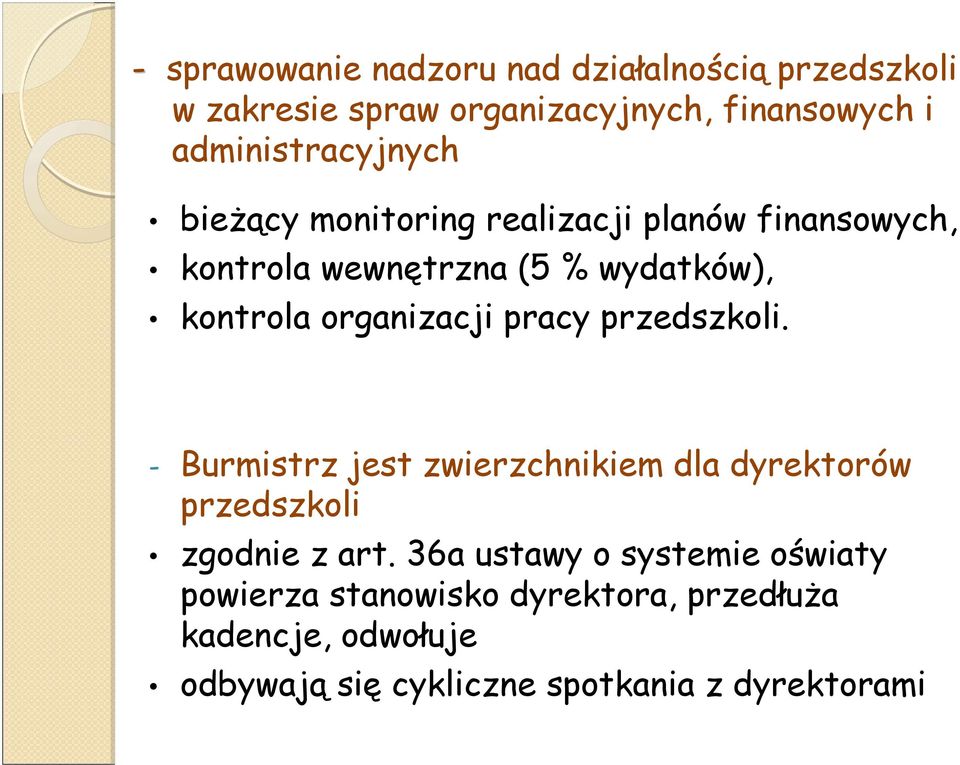 - sprawowanie nadzoru nad działalnością przedszkoli w zakresie spraw organizacyjnych, finansowych i administracyjnych

• bieżący monitoring realizacji planów finansowych,
• kontrola wewnętrzna (5 % wydatków),
• kontrola organizacji pracy przedszkoli.

- Burmistrz jest zwierzchnikiem dla dyrektorów przedszkoli
• zgodnie z art. 36a ustawy o systemie oświaty powierza stanowisko dyrektora, przedłuża kadencje, odwołuje
• odbywają się cykliczne spotkania z dyrektorami